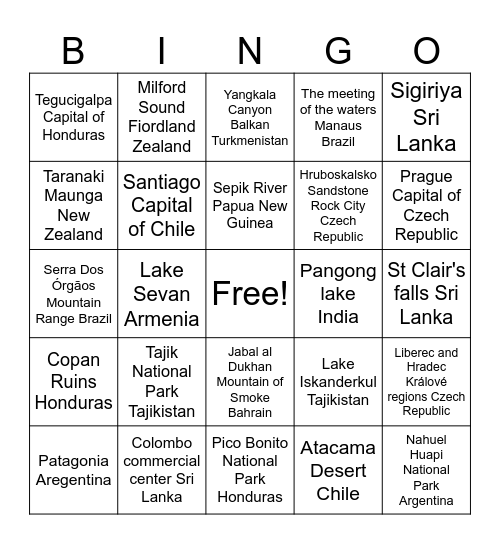 | B | I | N | G | O |
|---|---|---|---|---|
| Tegucigalpa Capital of Honduras | Milford Sound Fiordland Zealand | Yangkala Canyon Balkan Turkmenistan | The meeting of the waters Manaus Brazil | Sigiriya Sri Lanka |
| Taranaki Maunga New Zealand | Santiago Capital of Chile | Sepik River Papua New Guinea | Hruboskalsko Sandstone Rock City Czech Republic | Prague Capital of Czech Republic |
| Serra Dos Órgãos Mountain Range Brazil | Lake Sevan Armenia | Free! | Pangong lake India | St Clair's falls Sri Lanka |
| Copan Ruins Honduras | Tajik National Park Tajikistan | Jabal al Dukhan Mountain of Smoke Bahrain | Lake Iskanderkul Tajikistan | Liberec and Hradec Králové regions Czech Republic |
| Patagonia Aregentina | Colombo commercial center Sri Lanka | Pico Bonito National Park Honduras | Atacama Desert Chile | Nahuel Huapi National Park Argentina |